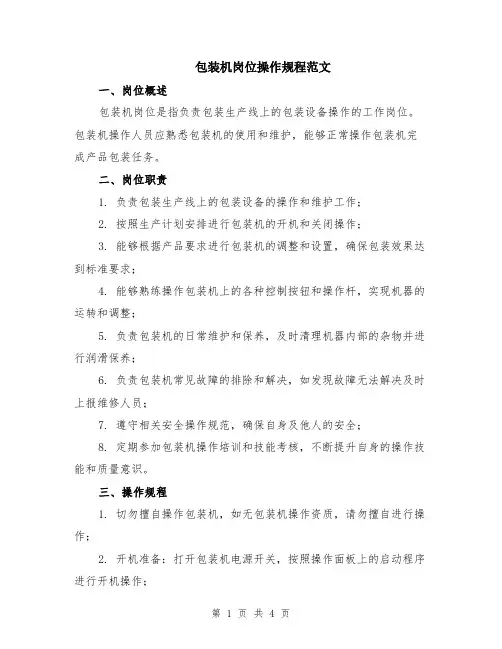 包装机岗位操作规程范文

一、岗位概述

包装机岗位是指负责包装生产线上的包装设备操作的工作岗位。包装机操作人员应熟悉包装机的使用和维护，能够正常操作包装机完成产品包装任务。

二、岗位职责

1. 负责包装生产线上的包装设备的操作和维护工作；

2. 按照生产计划安排进行包装机的开机和关闭操作；

3. 能够根据产品要求进行包装机的调整和设置，确保包装效果达到标准要求；

4. 能够熟练操作包装机上的各种控制按钮和操作杆，实现机器的运转和调整；

5. 负责包装机的日常维护和保养，及时清理机器内部的杂物并进行润滑保养；

6. 负责包装机常见故障的排除和解决，如发现故障无法解决及时上报维修人员；

7. 遵守相关安全操作规范，确保自身及他人的安全；

8. 定期参加包装机操作培训和技能考核，不断提升自身的操作技能和质量意识。

三、操作规程

1. 切勿擅自操作包装机，如无包装机操作资质，请勿擅自进行操作；

2. 开机准备：打开包装机电源开关，按照操作面板上的启动程序进行开机操作；

第 1 页 共 4 页